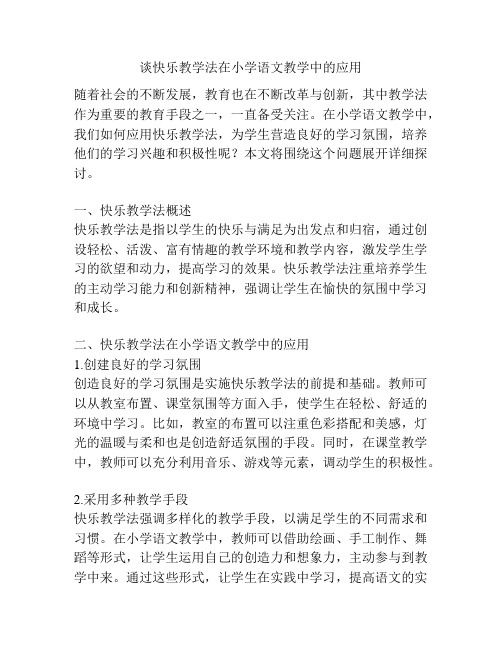 谈快乐教学法在小学语文教学中的应用

随着社会的不断发展，教育也在不断改革与创新，其中教学法作为重要的教育手段之一，一直备受关注。在小学语文教学中，我们如何应用快乐教学法，为学生营造良好的学习氛围，培养他们的学习兴趣和积极性呢？本文将围绕这个问题展开详细探讨。

一、快乐教学法概述
快乐教学法是指以学生的快乐与满足为出发点和归宿，通过创设轻松、活泼、富有情趣的教学环境和教学内容，激发学生学习的欲望和动力，提高学习的效果。快乐教学法注重培养学生的主动学习能力和创新精神，强调让学生在愉快的氛围中学习和成长。

二、快乐教学法在小学语文教学中的应用
1.创建良好的学习氛围
创造良好的学习氛围是实施快乐教学法的前提和基础。教师可以从教室布置、课堂氛围等方面入手，使学生在轻松、舒适的环境中学习。比如，教室的布置可以注重色彩搭配和美感，灯光的温暖与柔和也是创造舒适氛围的手段。同时，在课堂教学中，教师可以充分利用音乐、游戏等元素，调动学生的积极性。

2.采用多种教学手段
快乐教学法强调多样化的教学手段，以满足学生的不同需求和习惯。在小学语文教学中，教师可以借助绘画、手工制作、舞蹈等形式，让学生运用自己的创造力和想象力，主动参与到教学中来。通过这些形式，让学生在实践中学习，提高语文的实